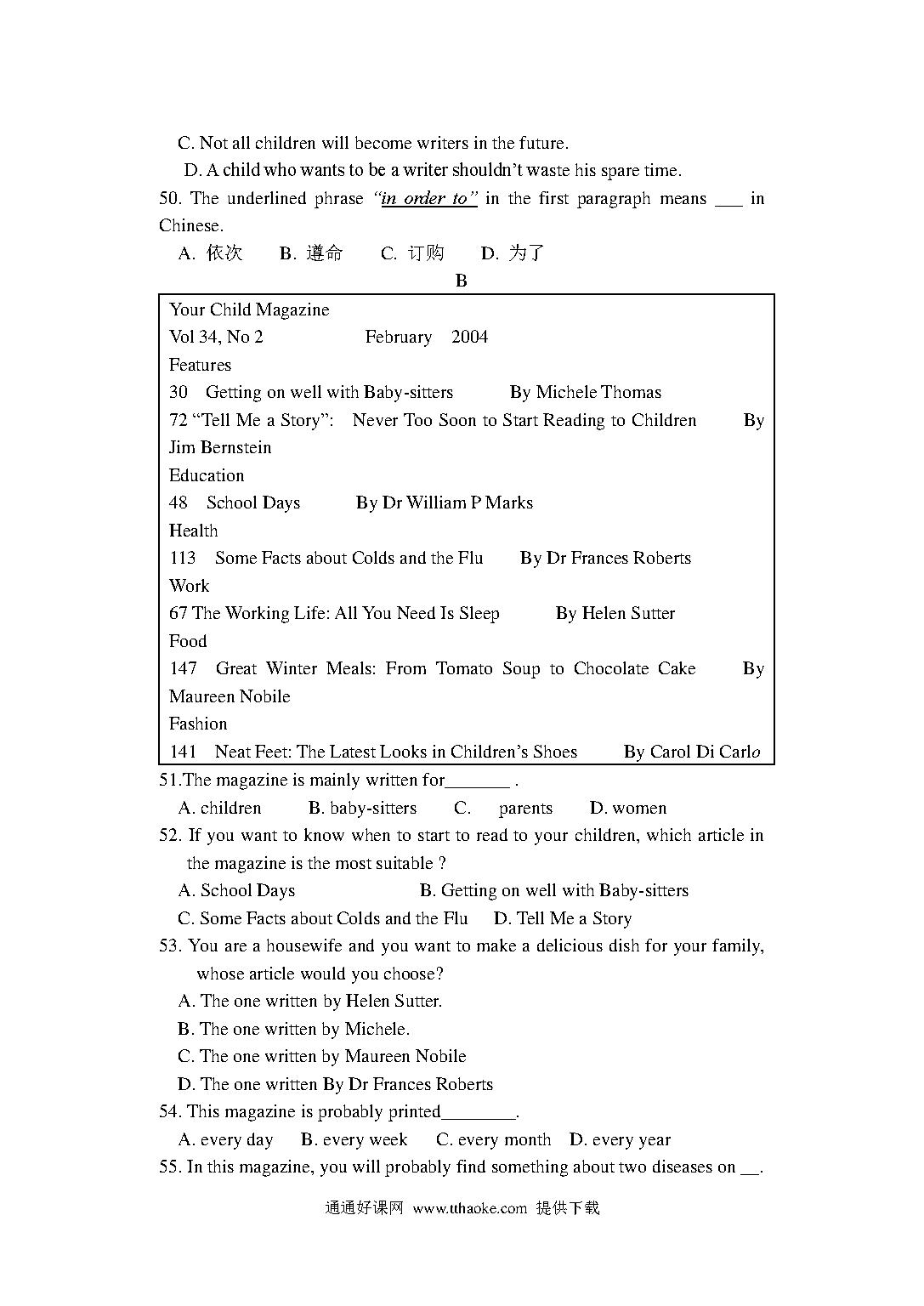 C. Not all children will become writers in the future.

D. A child who wants to be a writer shouldn't waste his spare time.

50. The underlined phrase "in order to" in the first paragraph means ___ in Chinese.

A. 依次　B. 遵命　C. 订购　D. 为了

B

Your Child Magazine
Vol 34, No 2　February　2004
Features
30　Getting on well with Baby-sitters　By Michele Thomas
72 "Tell Me a Story": Never Too Soon to Start Reading to Children　By Jim Bernstein
Education
48　School Days　By Dr William P Marks
Health
113　Some Facts about Colds and the Flu　By Dr Frances Roberts
Work
67 The Working Life: All You Need Is Sleep　By Helen Sutter
Food
147　Great Winter Meals: From Tomato Soup to Chocolate Cake　By Maureen Nobile
Fashion
141　Neat Feet: The Latest Looks in Children's Shoes　By Carol Di Carlo

51.The magazine is mainly written for_______ .

A. children　B. baby-sitters　C. parents　D. women

52. If you want to know when to start to read to your children, which article in the magazine is the most suitable ?

A. School Days　B. Getting on well with Baby-sitters

C. Some Facts about Colds and the Flu　D. Tell Me a Story

53. You are a housewife and you want to make a delicious dish for your family, whose article would you choose?

A. The one written by Helen Sutter.

B. The one written by Michele.

C. The one written by Maureen Nobile

D. The one written By Dr Frances Roberts

54. This magazine is probably printed________.

A. every day　B. every week　C. every month　D. every year

55. In this magazine, you will probably find something about two diseases on __.

通通好课网 www.tthaoke.com 提供下载